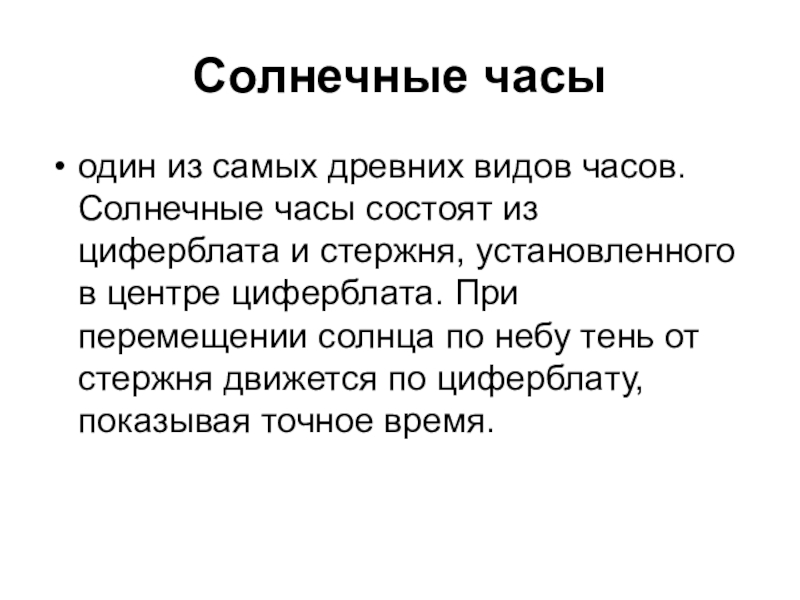 Солнечные часы

• один из самых древних видов часов. Солнечные часы состоят из циферблата и стержня, установленного в центре циферблата. При перемещении солнца по небу тень от стержня движется по циферблату, показывая точное время.